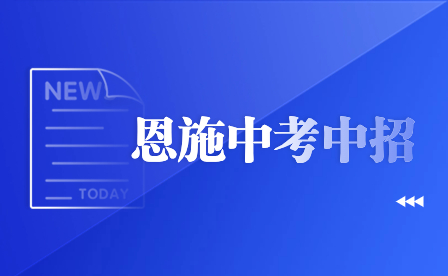 NEWS

TODAY

恩施中考中招